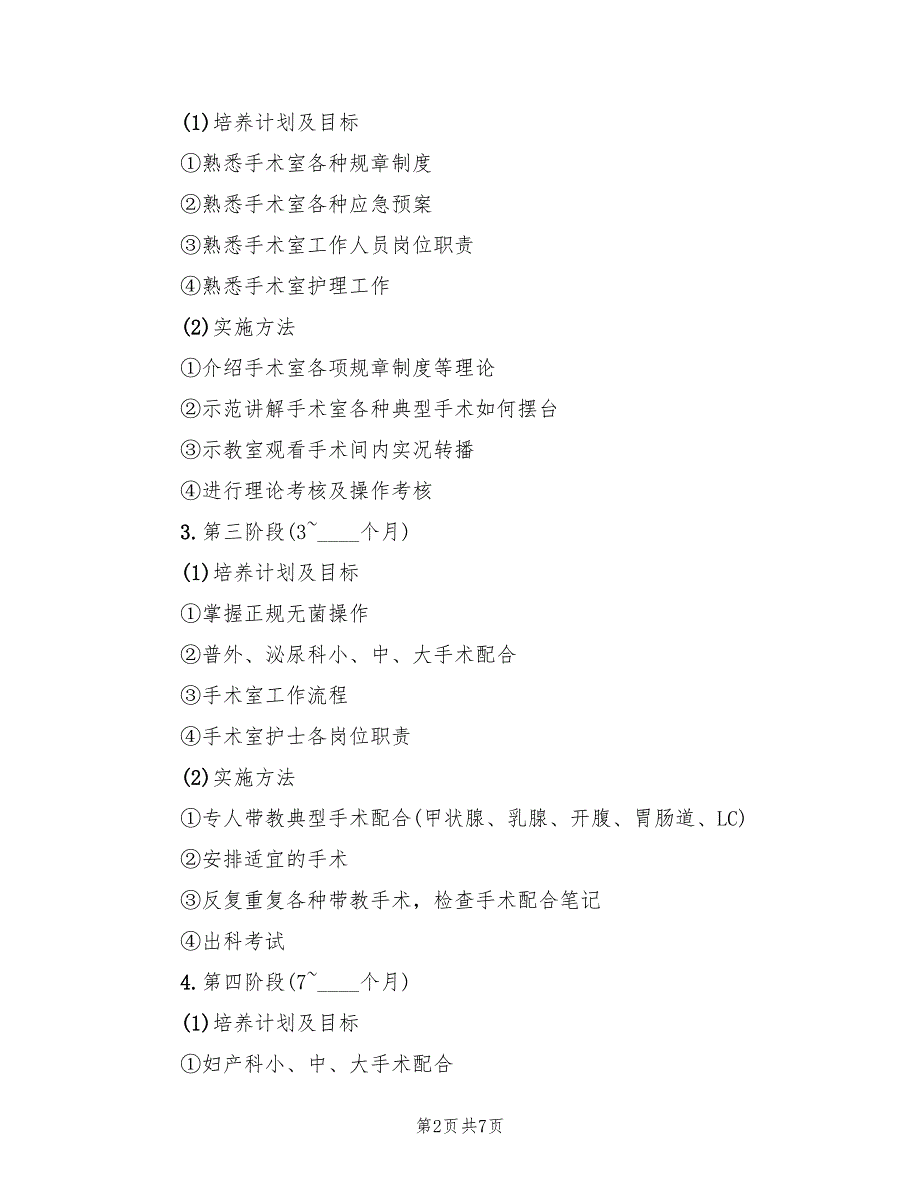 (1)培养计划及目标

①熟悉手术室各种规章制度

②熟悉手术室各种应急预案

③熟悉手术室工作人员岗位职责

④熟悉手术室护理工作

(2)实施方法

①介绍手术室各项规章制度等理论

②示范讲解手术室各种典型手术如何摆台

③示教室观看手术间内实况转播

④进行理论考核及操作考核

3.第三阶段(3~____个月)

(1)培养计划及目标

①掌握正规无菌操作

②普外、泌尿科小、中、大手术配合

③手术室工作流程

④手术室护士各岗位职责

(2)实施方法

①专人带教典型手术配合(甲状腺、乳腺、开腹、胃肠道、LC)

②安排适宜的手术

③反复重复各种带教手术，检查手术配合笔记

④出科考试

4.第四阶段(7~____个月)

(1)培养计划及目标

①妇产科小、中、大手术配合

第2页 共7页